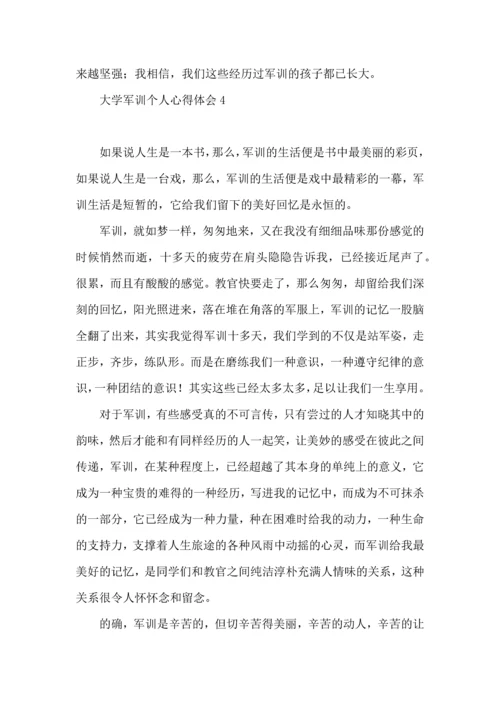 来越坚强；我相信，我们这些经历过军训的孩子都已长大。

大学军训个人心得体会 4

如果说人生是一本书，那么，军训的生活便是书中最美丽的彩页，如果说人生是一台戏，那么，军训的生活便是戏中最精彩的一幕，军训生活是短暂的，它给我们留下的美好回忆是永恒的。

军训，就如梦一样，匆匆地来，又在我没有细细品味那份感觉的时候悄然而逝，十多天的疲劳在肩头隐隐告诉我，已经接近尾声了。很累，而且有酸酸的感觉。教官快要走了，那么匆匆，却留给我们深刻的回忆，阳光照进来，落在堆在角落的军服上，军训的记忆一股脑全翻了出来，其实我觉得军训十多天，我们学到的不仅是站军姿，走正步，齐步，练队形。而是在磨练我们一种意识，一种遵守纪律的意识，一种团结的意识！其实这些已经太多太多，足以让我们一生享用。

对于军训，有些感受真的不可言传，只有尝过的人才知晓其中的韵味，然后才能和有同样经历的人一起笑，让美妙的感受在彼此之间传递，军训，在某种程度上，已经超越了其本身的单纯上的意义，它成为一种宝贵的难得的一种经历，写进我的记忆中，而成为不可抹杀的一部分，它已经成为一种力量，种在困难时给我的动力，一种生命的支持力，支撑着人生旅途的各种风雨中动摇的心灵，而军训给我最美好的记忆，是同学们和教官之间纯洁淳朴充满人情味的关系，这种关系很令人怀怀念和留念。

的确，军训是辛苦的，但切辛苦得美丽，辛苦的动人，辛苦的让